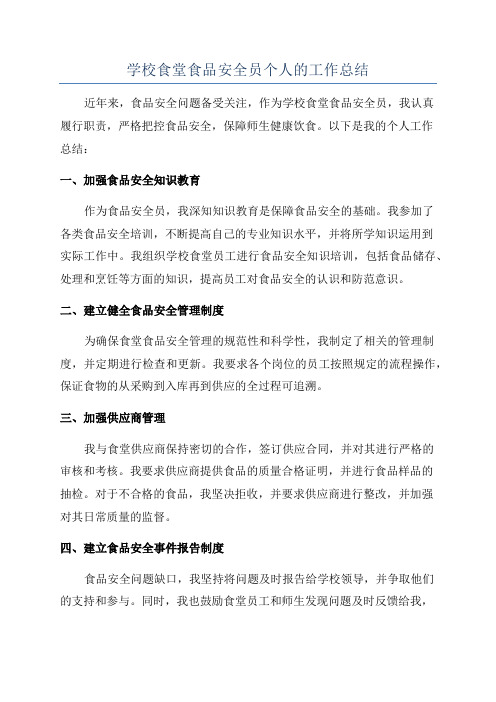 学校食堂食品安全员个人的工作总结

近年来，食品安全问题备受关注，作为学校食堂食品安全员，我认真履行职责，严格把控食品安全，保障师生健康饮食。以下是我的个人工作总结：

一、加强食品安全知识教育

作为食品安全员，我深知知识教育是保障食品安全的基础。我参加了各类食品安全培训，不断提高自己的专业知识水平，并将所学知识运用到实际工作中。我组织学校食堂员工进行食品安全知识培训，包括食品储存、处理和烹饪等方面的知识，提高员工对食品安全的认识和防范意识。

二、建立健全食品安全管理制度

为确保食堂食品安全管理的规范性和科学性，我制定了相关的管理制度，并定期进行检查和更新。我要求各个岗位的员工按照规定的流程操作，保证食物的从采购到入库再到供应的全过程可追溯。

三、加强供应商管理

我与食堂供应商保持密切的合作，签订供应合同，并对其进行严格的审核和考核。我要求供应商提供食品的质量合格证明，并进行食品样品的抽检。对于不合格的食品，我坚决拒收，并要求供应商进行整改，并加强对其日常质量的监督。

四、建立食品安全事件报告制度

食品安全问题缺口，我坚持将问题及时报告给学校领导，并争取他们的支持和参与。同时，我也鼓励食堂员工和师生发现问题及时反馈给我，